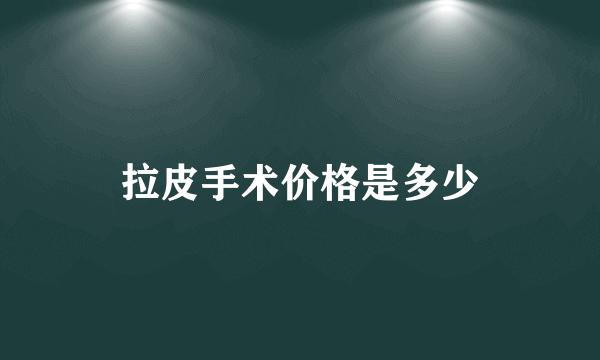 拉皮手术价格是多少